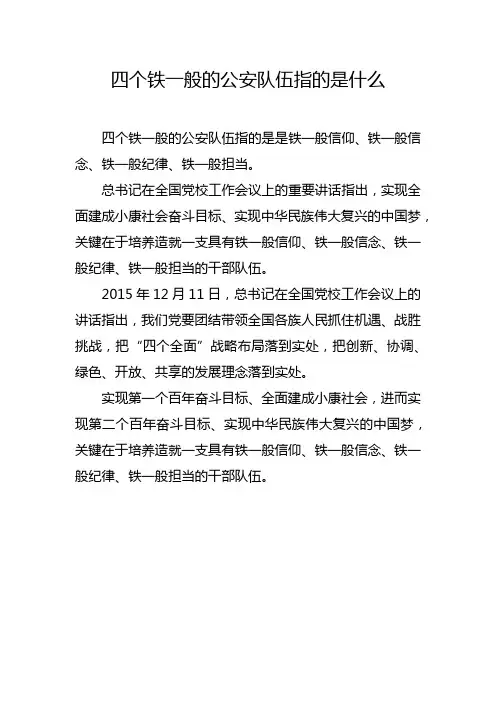 四个铁一般的公安队伍指的是什么

四个铁一般的公安队伍指的是是铁一般信仰、铁一般信念、铁一般纪律、铁一般担当。

总书记在全国党校工作会议上的重要讲话指出，实现全面建成小康社会奋斗目标、实现中华民族伟大复兴的中国梦，关键在于培养造就一支具有铁一般信仰、铁一般信念、铁一般纪律、铁一般担当的干部队伍。

2015 年 12 月 11 日，总书记在全国党校工作会议上的讲话指出，我们党要团结带领全国各族人民抓住机遇、战胜挑战，把“四个全面”战略布局落到实处，把创新、协调、绿色、开放、共享的发展理念落到实处。

实现第一个百年奋斗目标、全面建成小康社会，进而实现第二个百年奋斗目标、实现中华民族伟大复兴的中国梦，关键在于培养造就一支具有铁一般信仰、铁一般信念、铁一般纪律、铁一般担当的干部队伍。